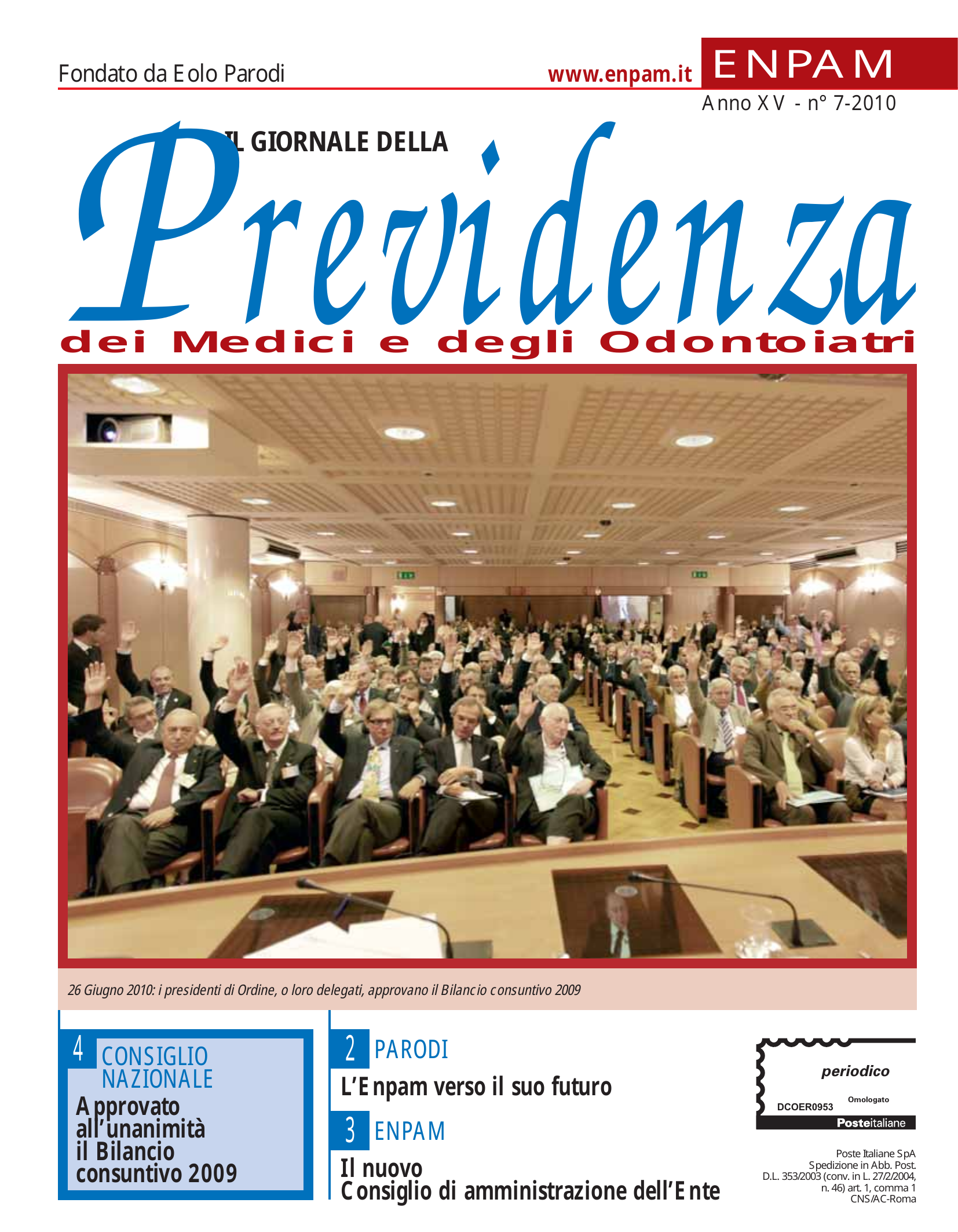 Fondato da Eolo Parodi

www.enpam.it

ENPAM

Anno XV - n° 7-2010

IL GIORNALE DELLA

Previdenza

dei Medici e degli Odontoiatri

26 Giugno 2010: i presidenti di Ordine, o loro delegati, approvano il Bilancio consuntivo 2009

4 CONSIGLIO NAZIONALE

Approvato all'unanimità il Bilancio consuntivo 2009

2 PARODI

L'Enpam verso il suo futuro

3 ENPAM

Il nuovo Consiglio di amministrazione dell'Ente

periodico

Omologato

DCOER0953

Posteitaliane

Poste Italiane SpA
Spedizione in Abb. Post.
D.L. 353/2003 (conv. in L. 27/2/2004, n. 46) art. 1, comma 1
CNS/AC-Roma